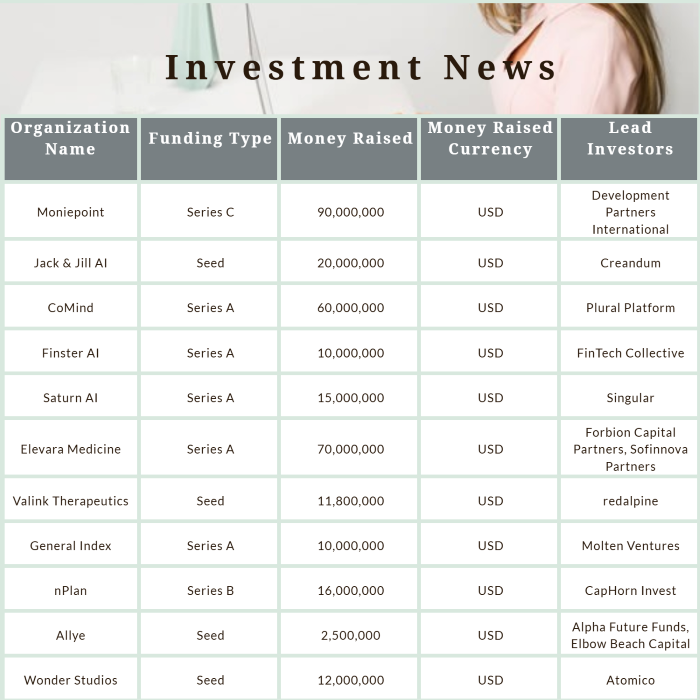 Investment News

| Organization Name | Funding Type | Money Raised | Money Raised Currency | Lead Investors |
|---|---|---|---|---|
| Moniepoint | Series C | 90,000,000 | USD | Development Partners International |
| Jack & Jill AI | Seed | 20,000,000 | USD | Creandum |
| CoMind | Series A | 60,000,000 | USD | Plural Platform |
| Finster AI | Series A | 10,000,000 | USD | FinTech Collective |
| Saturn AI | Series A | 15,000,000 | USD | Singular |
| Elevara Medicine | Series A | 70,000,000 | USD | Forbion Capital Partners, Sofinnova Partners |
| Valink Therapeutics | Seed | 11,800,000 | USD | redalpine |
| General Index | Series A | 10,000,000 | USD | Molten Ventures |
| nPlan | Series B | 16,000,000 | USD | CapHorn Invest |
| Allye | Seed | 2,500,000 | USD | Alpha Future Funds, Elbow Beach Capital |
| Wonder Studios | Seed | 12,000,000 | USD | Atomico |